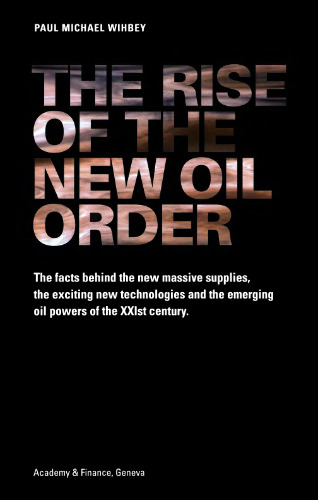 PAUL MICHAEL WIHBEY

THE RISE OF THE NEW OIL ORDER

The facts behind the new massive supplies, the exciting new technologies and the emerging oil powers of the XXIst century.

Academy & Finance, Geneva